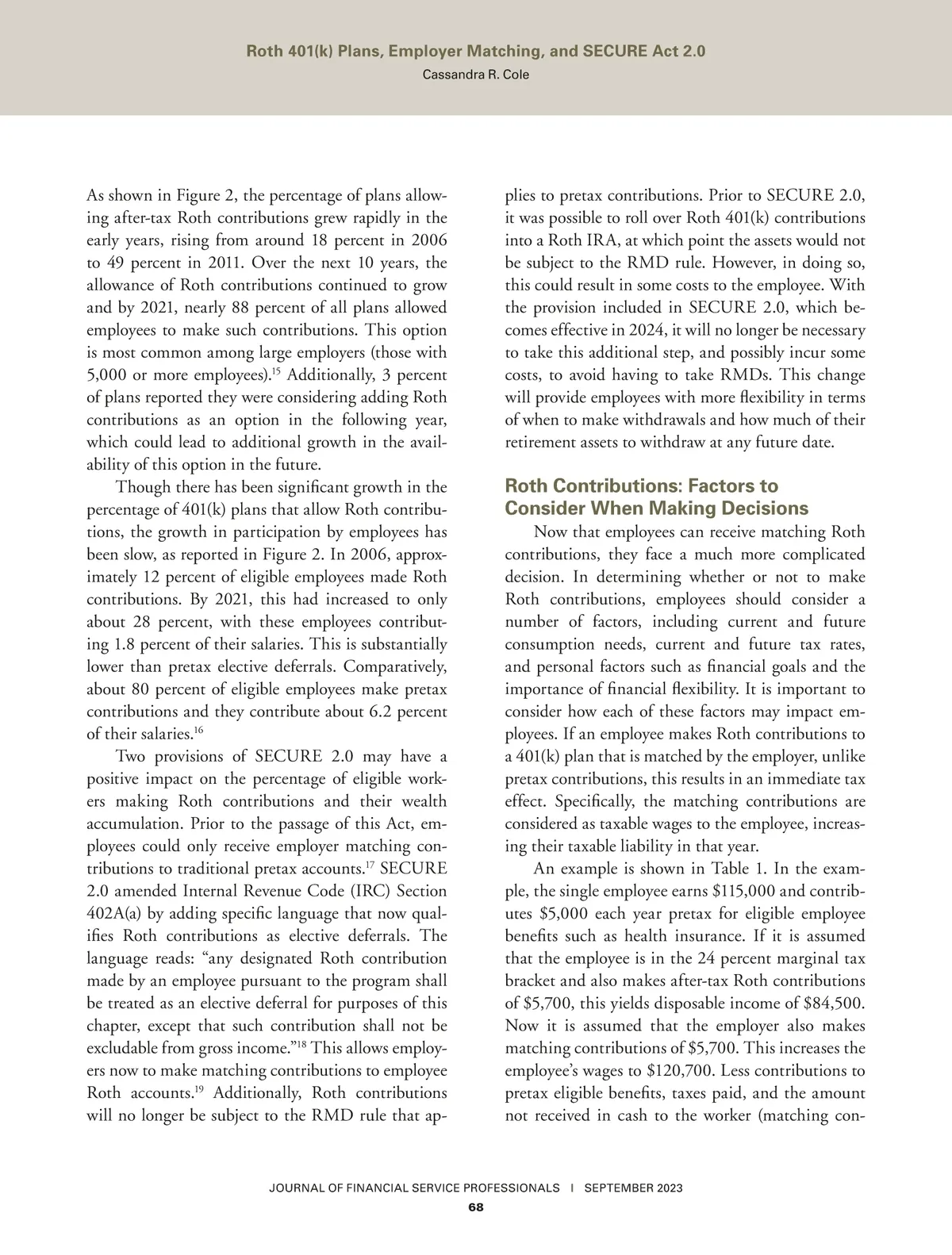 Roth 401(k) Plans, Employer Matching, and SECURE Act 2.0
Cassandra R. Cole

As shown in Figure 2, the percentage of plans allowing after-tax Roth contributions grew rapidly in the early years, rising from around 18 percent in 2006 to 49 percent in 2011. Over the next 10 years, the allowance of Roth contributions continued to grow and by 2021, nearly 88 percent of all plans allowed employees to make such contributions. This option is most common among large employers (those with 5,000 or more employees).$^{15}$ Additionally, 3 percent of plans reported they were considering adding Roth contributions as an option in the following year, which could lead to additional growth in the availability of this option in the future.

Though there has been significant growth in the percentage of 401(k) plans that allow Roth contributions, the growth in participation by employees has been slow, as reported in Figure 2. In 2006, approximately 12 percent of eligible employees made Roth contributions. By 2021, this had increased to only about 28 percent, with these employees contributing 1.8 percent of their salaries. This is substantially lower than pretax elective deferrals. Comparatively, about 80 percent of eligible employees make pretax contributions and they contribute about 6.2 percent of their salaries.$^{16}$

Two provisions of SECURE 2.0 may have a positive impact on the percentage of eligible workers making Roth contributions and their wealth accumulation. Prior to the passage of this Act, employees could only receive employer matching contributions to traditional pretax accounts.$^{17}$ SECURE 2.0 amended Internal Revenue Code (IRC) Section 402A(a) by adding specific language that now qualifies Roth contributions as elective deferrals. The language reads: “any designated Roth contribution made by an employee pursuant to the program shall be treated as an elective deferral for purposes of this chapter, except that such contribution shall not be excludable from gross income.”$^{18}$ This allows employers now to make matching contributions to employee Roth accounts.$^{19}$ Additionally, Roth contributions will no longer be subject to the RMD rule that applies to pretax contributions. Prior to SECURE 2.0, it was possible to roll over Roth 401(k) contributions into a Roth IRA, at which point the assets would not be subject to the RMD rule. However, in doing so, this could result in some costs to the employee. With the provision included in SECURE 2.0, which becomes effective in 2024, it will no longer be necessary to take this additional step, and possibly incur some costs, to avoid having to take RMDs. This change will provide employees with more flexibility in terms of when to make withdrawals and how much of their retirement assets to withdraw at any future date.

Roth Contributions: Factors to Consider When Making Decisions

Now that employees can receive matching Roth contributions, they face a much more complicated decision. In determining whether or not to make Roth contributions, employees should consider a number of factors, including current and future consumption needs, current and future tax rates, and personal factors such as financial goals and the importance of financial flexibility. It is important to consider how each of these factors may impact employees. If an employee makes Roth contributions to a 401(k) plan that is matched by the employer, unlike pretax contributions, this results in an immediate tax effect. Specifically, the matching contributions are considered as taxable wages to the employee, increasing their taxable liability in that year.

An example is shown in Table 1. In the example, the single employee earns $115,000 and contributes $5,000 each year pretax for eligible employee benefits such as health insurance. If it is assumed that the employee is in the 24 percent marginal tax bracket and also makes after-tax Roth contributions of $5,700, this yields disposable income of $84,500. Now it is assumed that the employer also makes matching contributions of $5,700. This increases the employee’s wages to $120,700. Less contributions to pretax eligible benefits, taxes paid, and the amount not received in cash to the worker (matching con-

JOURNAL OF FINANCIAL SERVICE PROFESSIONALS | SEPTEMBER 2023
68